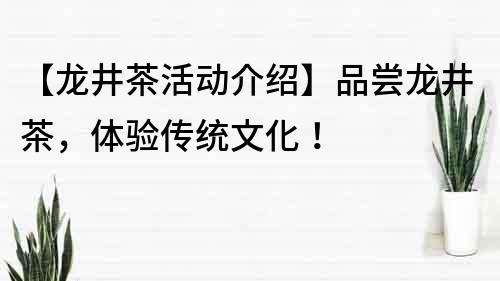 【龙井茶活动介绍】品尝龙井茶，体验传统文化！